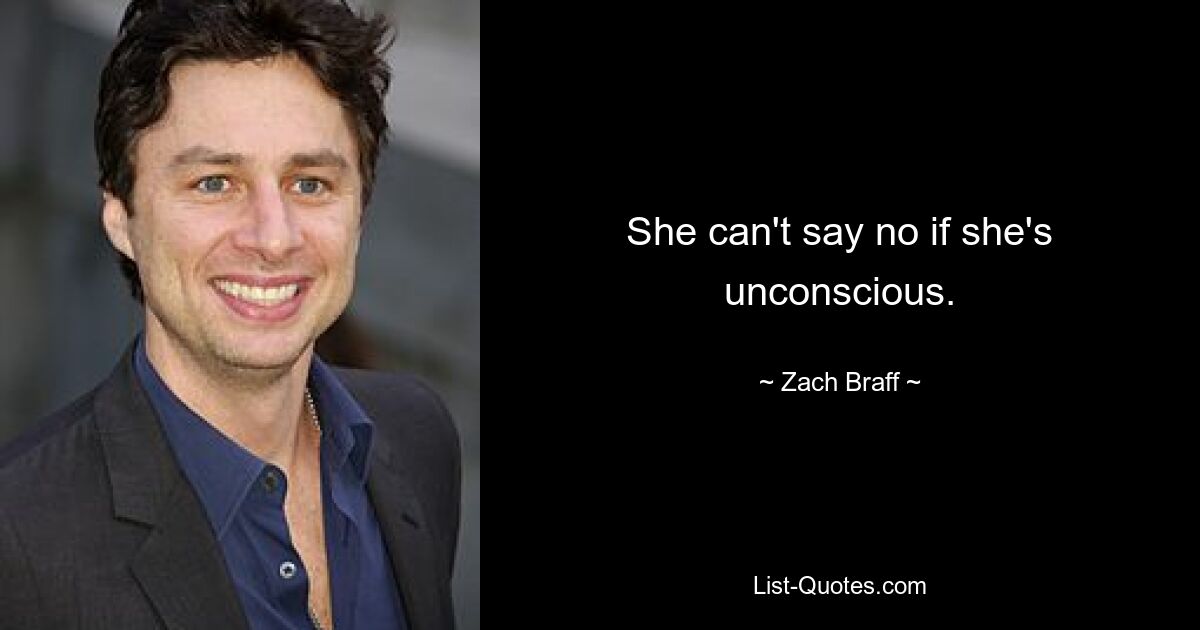 She can't say no if she's unconscious.

~ Zach Braff ~

List-Quotes.com